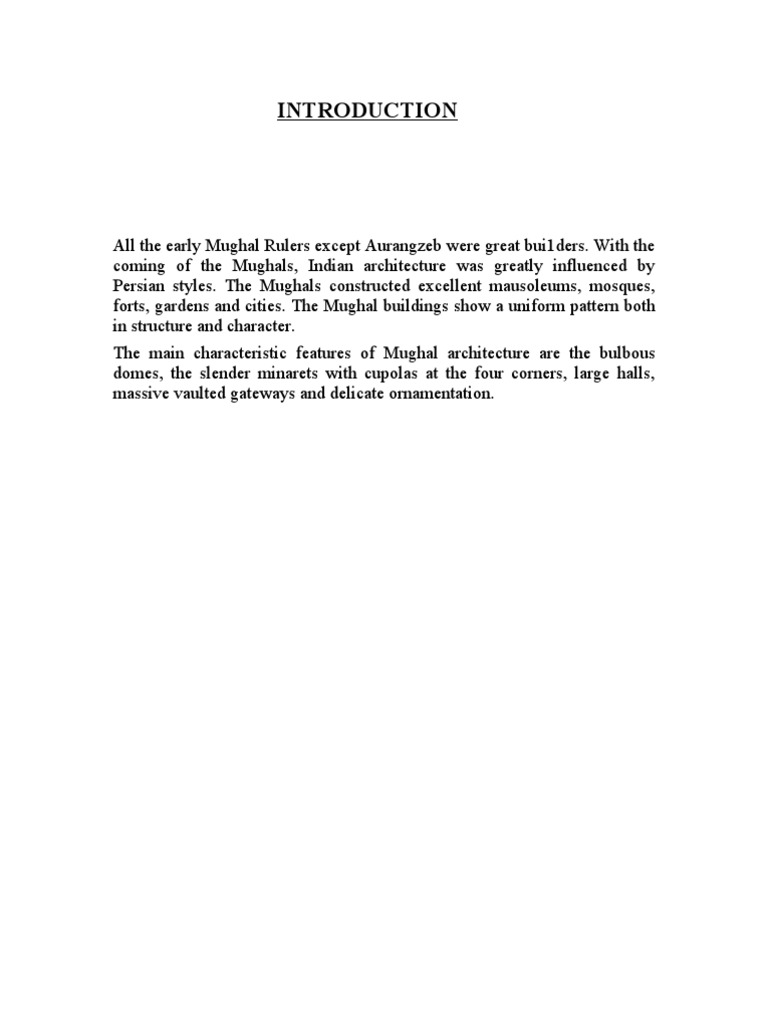 INTRODUCTION

All the early Mughal Rulers except Aurangzeb were great bui1ders. With the coming of the Mughals, Indian architecture was greatly influenced by Persian styles. The Mughals constructed excellent mausoleums, mosques, forts, gardens and cities. The Mughal buildings show a uniform pattern both in structure and character.

The main characteristic features of Mughal architecture are the bulbous domes, the slender minarets with cupolas at the four corners, large halls, massive vaulted gateways and delicate ornamentation.